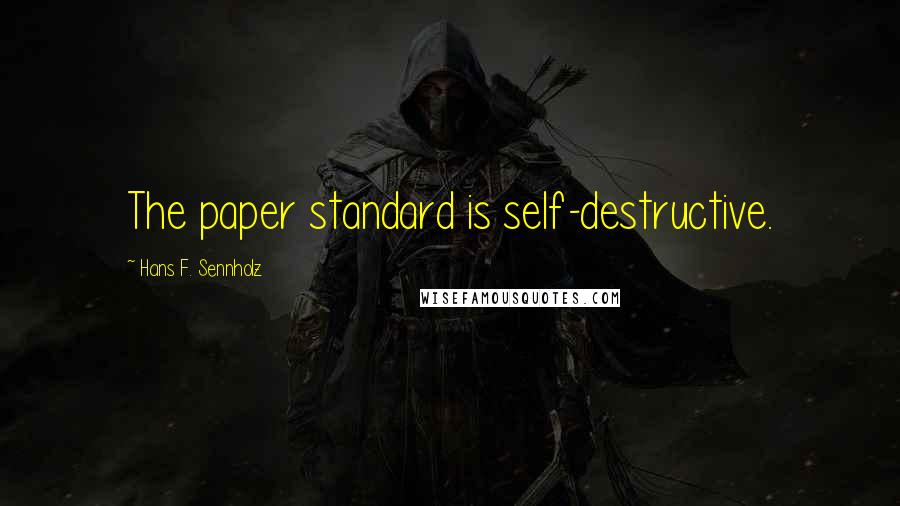 The paper standard is self-destructive.

~ Hans F. Sennholz

WISEFAMOUSQUOTES.COM